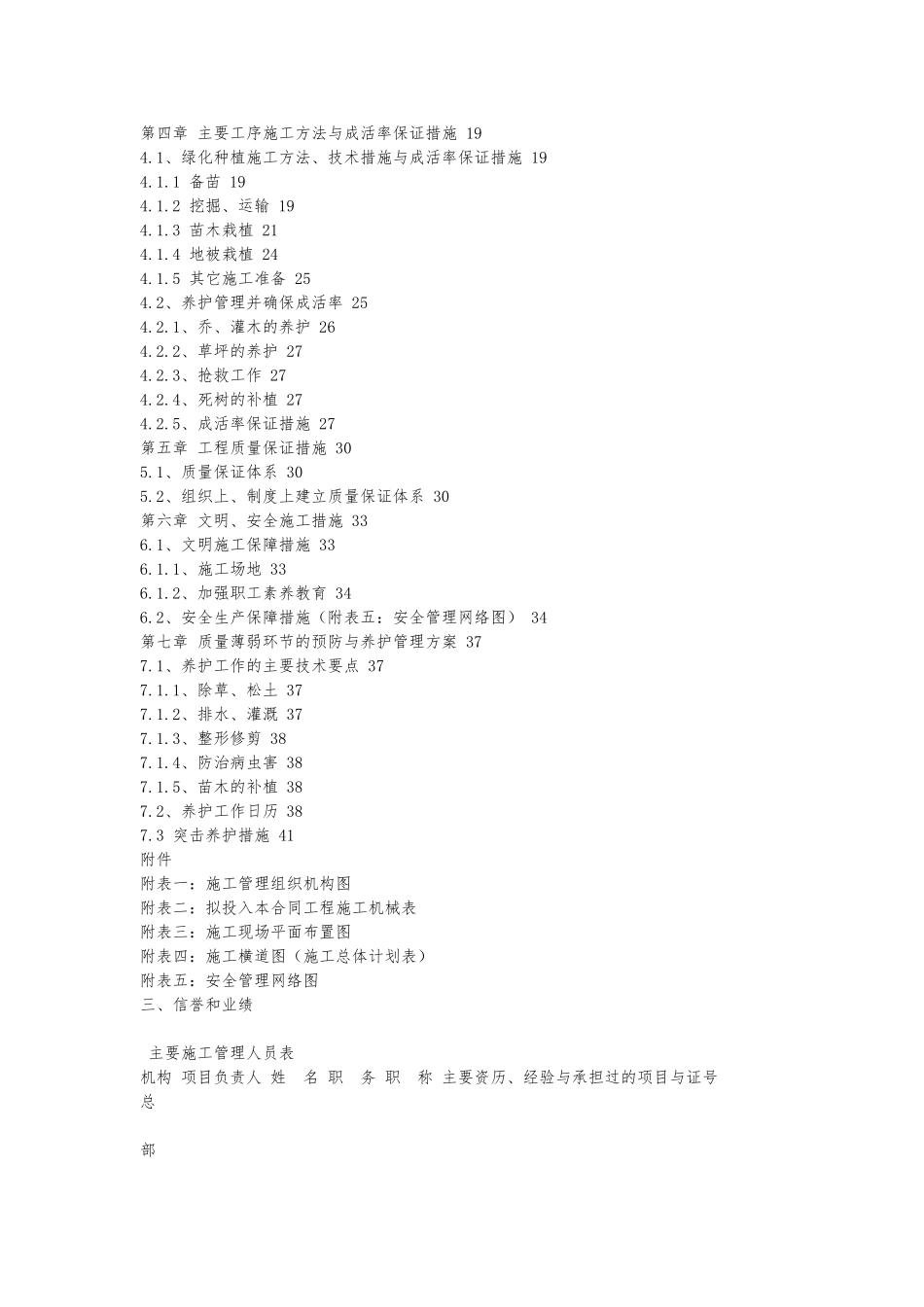 第四章 主要工序施工方法与成活率保证措施 19
4.1、绿化种植施工方法、技术措施与成活率保证措施 19
4.1.1 备苗 19
4.1.2 挖掘、运输 19
4.1.3 苗木栽植 21
4.1.4 地被栽植 24
4.1.5 其它施工准备 25
4.2、养护管理并确保成活率 25
4.2.1、乔、灌木的养护 26
4.2.2、草坪的养护 27
4.2.3、抢救工作 27
4.2.4、死树的补植 27
4.2.5、成活率保证措施 27
第五章 工程质量保证措施 30
5.1、质量保证体系 30
5.2、组织上、制度上建立质量保证体系 30
第六章 文明、安全施工措施 33
6.1、文明施工保障措施 33
6.1.1、施工场地 33
6.1.2、加强职工素养教育 34
6.2、安全生产保障措施（附表五：安全管理网络图） 34
第七章 质量薄弱环节的预防与养护管理方案 37
7.1、养护工作的主要技术要点 37
7.1.1、除草、松土 37
7.1.2、排水、灌溉 37
7.1.3、整形修剪 38
7.1.4、防治病虫害 38
7.1.5、苗木的补植 38
7.2、养护工作日历 38
7.3 突击养护措施 41
附件
附表一：施工管理组织机构图
附表二：拟投入本合同工程施工机械表
附表三：施工现场平面布置图
附表四：施工横道图（施工总体计划表）
附表五：安全管理网络图
三、信誉和业绩

主要施工管理人员表
机构 项目负责人 姓 名 职 务 职 称 主要资历、经验与承担过的项目与证号
总

部